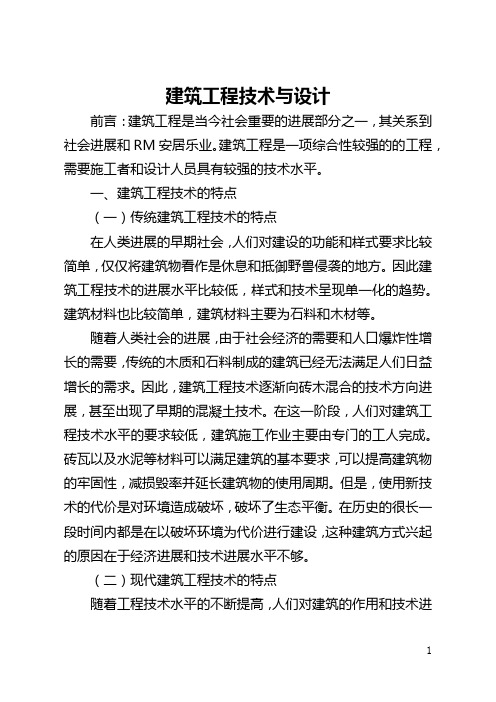 建筑工程技术与设计

前言：建筑工程是当今社会重要的进展部分之一，其关系到社会进展和 RM 安居乐业。建筑工程是一项综合性较强的的工程，需要施工者和设计人员具有较强的技术水平。

一、建筑工程技术的特点

（一）传统建筑工程技术的特点

在人类进展的早期社会，人们对建设的功能和样式要求比较简单，仅仅将建筑物看作是休息和抵御野兽侵袭的地方。因此建筑工程技术的进展水平比较低，样式和技术呈现单一化的趋势。建筑材料也比较简单，建筑材料主要为石料和木材等。

随着人类社会的进展，由于社会经济的需要和人口爆炸性增长的需要，传统的木质和石料制成的建筑已经无法满足人们日益增长的需求。因此，建筑工程技术逐渐向砖木混合的技术方向进展，甚至出现了早期的混凝土技术。在这一阶段，人们对建筑工程技术水平的要求较低，建筑施工作业主要由专门的工人完成。砖瓦以及水泥等材料可以满足建筑的基本要求，可以提高建筑物的牢固性，减损毁率并延长建筑物的使用周期。但是，使用新技术的代价是对环境造成破坏，破坏了生态平衡。在历史的很长一段时间内都是在以破坏环境为代价进行建设，这种建筑方式兴起的原因在于经济进展和技术进展水平不够。

（二）现代建筑工程技术的特点

随着工程技术水平的不断提高，人们对建筑的作用和技术进

1